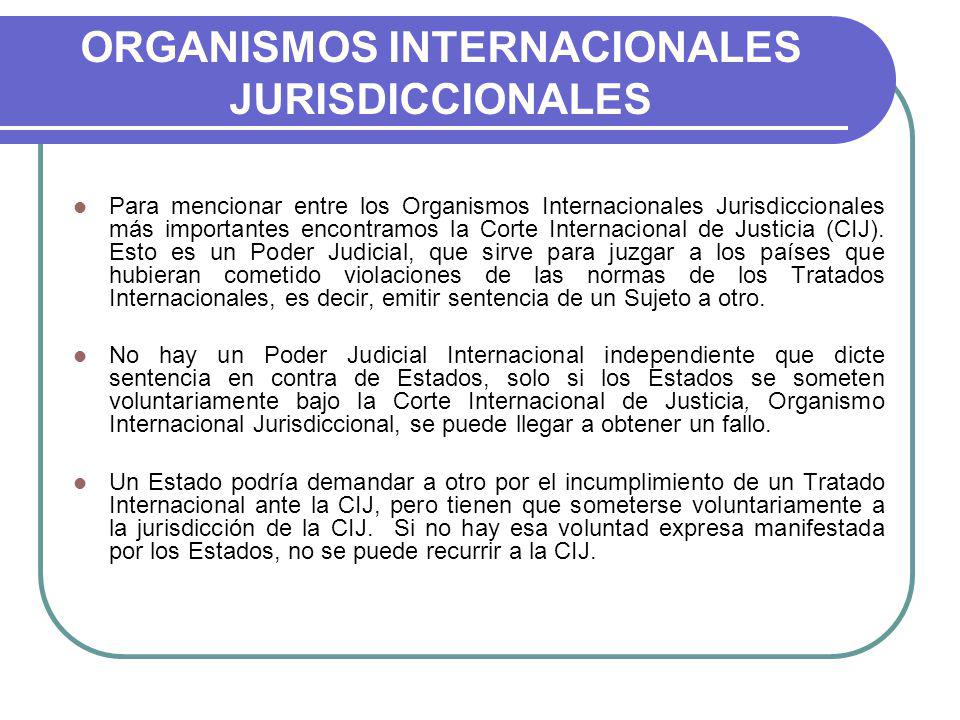 ORGANISMOS INTERNACIONALES JURISDICCIONALES

Para mencionar entre los Organismos Internacionales Jurisdiccionales más importantes encontramos la Corte Internacional de Justicia (CIJ). Esto es un Poder Judicial, que sirve para juzgar a los países que hubieran cometido violaciones de las normas de los Tratados Internacionales, es decir, emitir sentencia de un Sujeto a otro.

No hay un Poder Judicial Internacional independiente que dicte sentencia en contra de Estados, solo si los Estados se someten voluntariamente bajo la Corte Internacional de Justicia, Organismo Internacional Jurisdiccional, se puede llegar a obtener un fallo.

Un Estado podría demandar a otro por el incumplimiento de un Tratado Internacional ante la CIJ, pero tienen que someterse voluntariamente a la jurisdicción de la CIJ. Si no hay esa voluntad expresa manifestada por los Estados, no se puede recurrir a la CIJ.